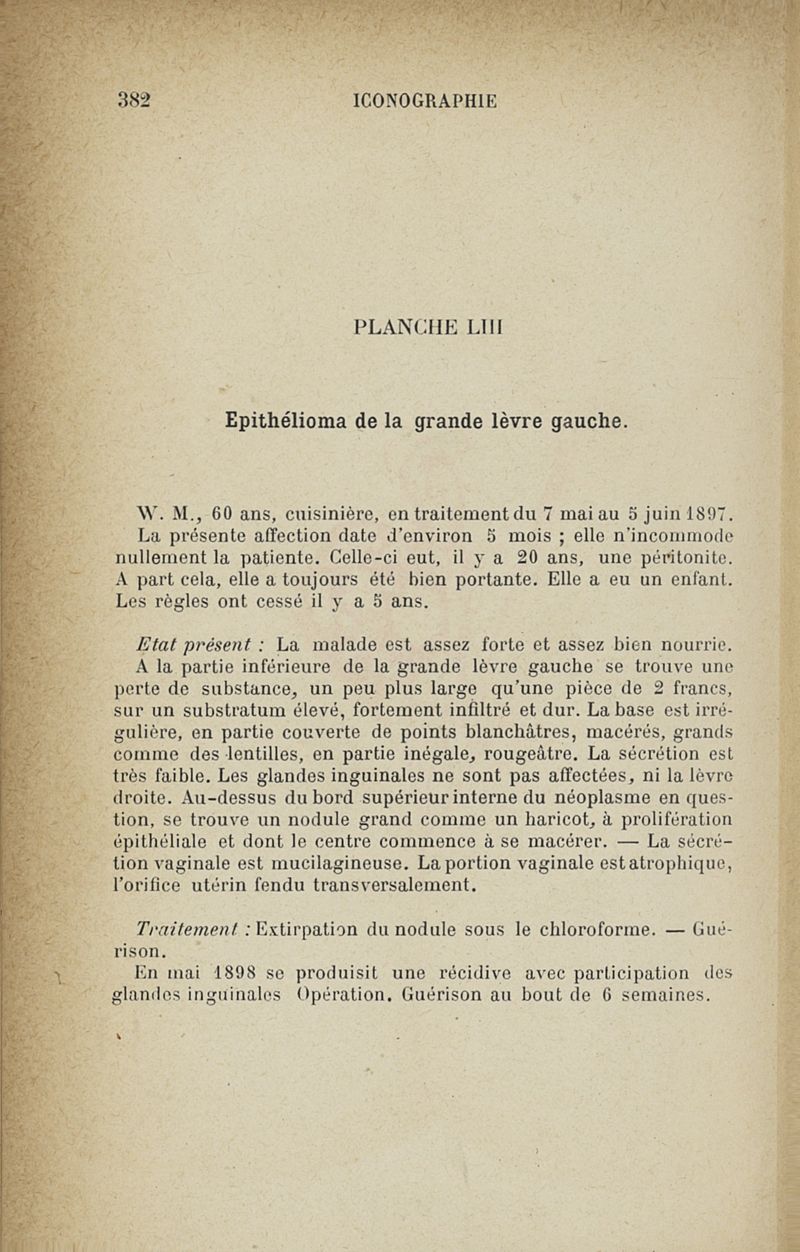 382 ICONOGRAPHIE

PLANCHE LIII

Epithélioma de la grande lèvre gauche.

W. M., 60 ans, cuisinière, en traitement du 7 mai au 5 juin 1897. La présente affection date d'environ 5 mois ; elle n'incommode nullement la patiente. Celle-ci eut, il y a 20 ans, une péritonite. A part cela, elle a toujours été bien portante. Elle a eu un enfant. Les règles ont cessé il y a 5 ans.

Etat présent : La malade est assez forte et assez bien nourrie. A la partie inférieure de la grande lèvre gauche se trouve une perte de substance, un peu plus large qu'une pièce de 2 francs, sur un substratum élevé, fortement infiltré et dur. La base est irrégulière, en partie couverte de points blanchâtres, macérés, grands comme des lentilles, en partie inégale, rougeâtre. La sécrétion est très faible. Les glandes inguinales ne sont pas affectées, ni la lèvre droite. Au-dessus du bord supérieur interne du néoplasme en question, se trouve un nodule grand comme un haricot, à prolifération épithéliale et dont le centre commence à se macérer. — La sécrétion vaginale est mucilagineuse. La portion vaginale est atrophique, l'orifice utérin fendu transversalement.

Traitement : Extirpation du nodule sous le chloroforme. — Guérison.

En mai 1898 se produisit une récidive avec participation des glandes inguinales Opération. Guérison au bout de 6 semaines.